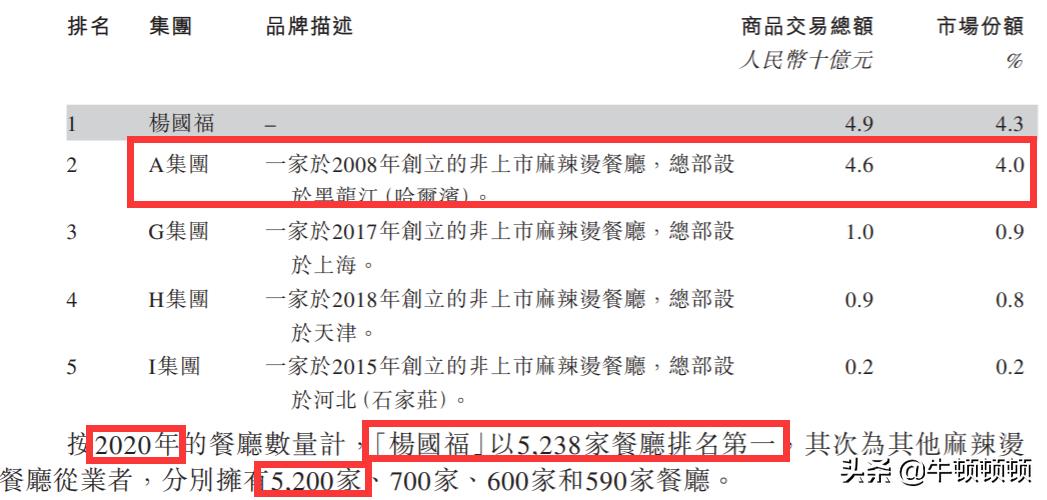 | 排名 | 集團 | 品牌描述 | 商品交易總額 人民幣十億元 | 市場份額 % |
|---|---|---|---|---|
| 1 | 楊國福 | – | 4.9 | 4.3 |
| 2 | A集團 | 一家於2008年創立的非上市麻辣燙餐廳，總部設於黑龍江（哈爾濱）。 | 4.6 | 4.0 |
| 3 | G集團 | 一家於2017年創立的非上市麻辣燙餐廳，總部設於上海。 | 1.0 | 0.9 |
| 4 | H集團 | 一家於2018年創立的非上市麻辣燙餐廳，總部設於天津。 | 0.9 | 0.8 |
| 5 | I集團 | 一家於2015年創立的非上市麻辣燙餐廳，總部設於河北（石家莊）。 | 0.2 | 0.2 |

按2020年的餐廳數量計，「楊國福」以5,238家餐廳排名第一，其次為其他麻辣燙餐廳從業者，分別擁有5,200家、700家、600家和590家餐廳。

头条 @牛顿顿顿